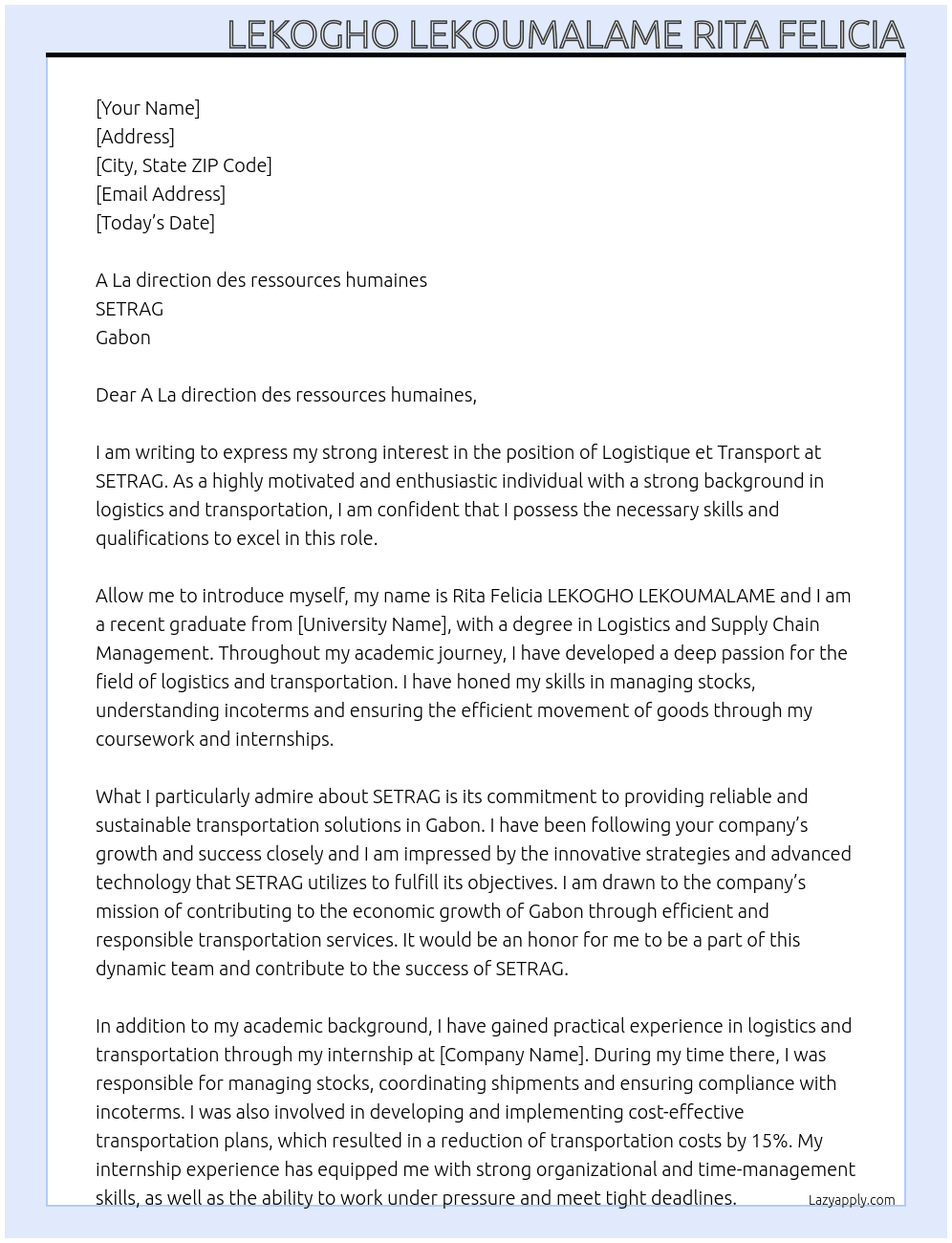 LEKOGHO LEKOUMALAME RITA FELICIA

[Your Name]
[Address]
[City, State ZIP Code]
[Email Address]
[Today's Date]

A La direction des ressources humaines
SETRAG
Gabon

Dear A La direction des ressources humaines,

I am writing to express my strong interest in the position of Logistique et Transport at SETRAG. As a highly motivated and enthusiastic individual with a strong background in logistics and transportation, I am confident that I possess the necessary skills and qualifications to excel in this role.

Allow me to introduce myself, my name is Rita Felicia LEKOGHO LEKOUMALAME and I am a recent graduate from [University Name], with a degree in Logistics and Supply Chain Management. Throughout my academic journey, I have developed a deep passion for the field of logistics and transportation. I have honed my skills in managing stocks, understanding incoterms and ensuring the efficient movement of goods through my coursework and internships.

What I particularly admire about SETRAG is its commitment to providing reliable and sustainable transportation solutions in Gabon. I have been following your company's growth and success closely and I am impressed by the innovative strategies and advanced technology that SETRAG utilizes to fulfill its objectives. I am drawn to the company's mission of contributing to the economic growth of Gabon through efficient and responsible transportation services. It would be an honor for me to be a part of this dynamic team and contribute to the success of SETRAG.

In addition to my academic background, I have gained practical experience in logistics and transportation through my internship at [Company Name]. During my time there, I was responsible for managing stocks, coordinating shipments and ensuring compliance with incoterms. I was also involved in developing and implementing cost-effective transportation plans, which resulted in a reduction of transportation costs by 15%. My internship experience has equipped me with strong organizational and time-management skills, as well as the ability to work under pressure and meet tight deadlines.

Lazyapply.com